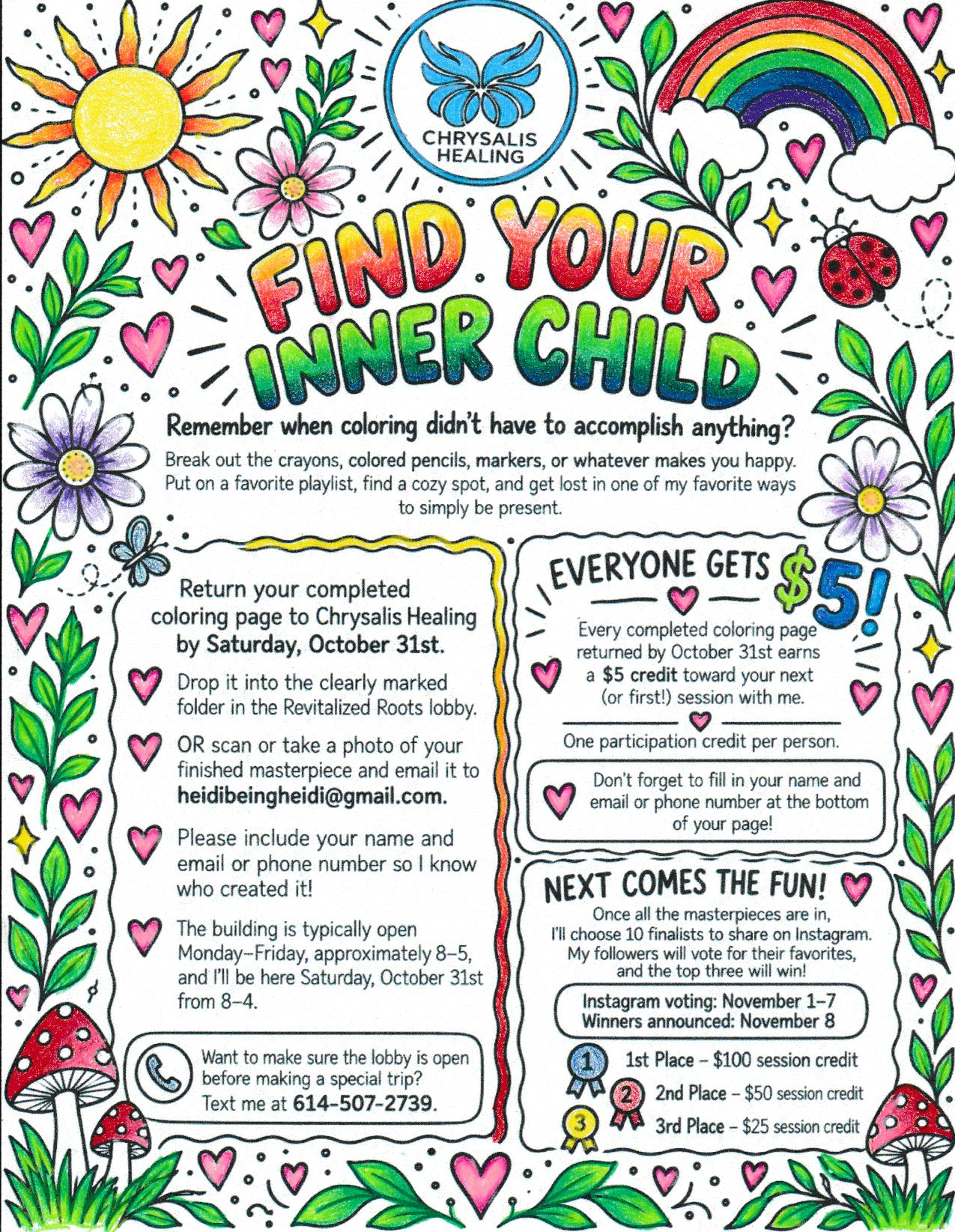 CHRYSALIS HEALING

FIND YOUR INNER CHILD

Remember when coloring didn't have to accomplish anything?

Break out the crayons, colored pencils, markers, or whatever makes you happy. Put on a favorite playlist, find a cozy spot, and get lost in one of my favorite ways to simply be present.

Return your completed coloring page to Chrysalis Healing by Saturday, October 31st.

Drop it into the clearly marked folder in the Revitalized Roots lobby.

OR scan or take a photo of your finished masterpiece and email it to heidibeingheidi@gmail.com.

Please include your name and email or phone number so I know who created it!

The building is typically open Monday–Friday, approximately 8–5, and I'll be here Saturday, October 31st from 8–4.

Want to make sure the lobby is open before making a special trip? Text me at 614-507-2739.

EVERYONE GETS $5!

Every completed coloring page returned by October 31st earns a $5 credit toward your next (or first!) session with me.

One participation credit per person.

Don't forget to fill in your name and email or phone number at the bottom of your page!

NEXT COMES THE FUN!

Once all the masterpieces are in, I'll choose 10 finalists to share on Instagram. My followers will vote for their favorites, and the top three will win!

Instagram voting: November 1–7
Winners announced: November 8

1 1st Place – $100 session credit
2 2nd Place – $50 session credit
3 3rd Place – $25 session credit